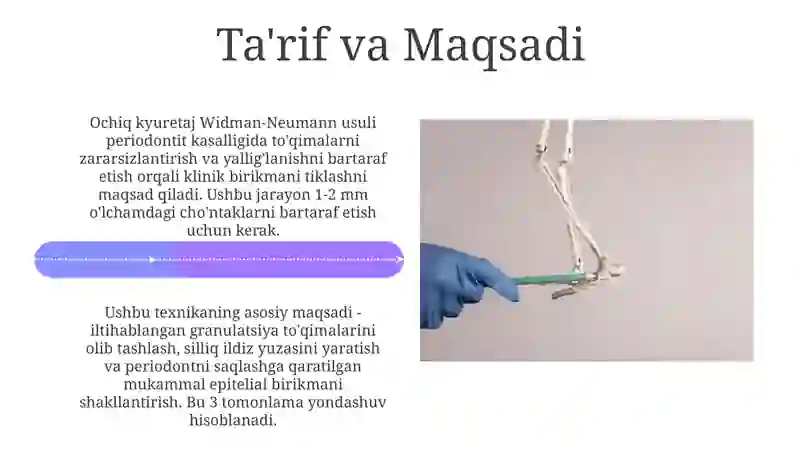 Ta'rif va Maqsadi

Ochiq kyuretaj Widman-Neumann usuli periodontit kasalligida to'qimalarni zararsizlantirish va yallig'lanishni bartaraf etish orqali klinik birikmani tiklashni maqsad qiladi. Ushbu jarayon 1-2 mm o'lchamdagi cho'ntaklarni bartaraf etish uchun kerak.

Ushbu texnikaning asosiy maqsadi - iltihablangan granulatsiya to'qimalarini olib tashlash, silliq ildiz yuzasini yaratish va periodontni saqlashga qaratilgan mukammal epitelial birikmani shakllantirish. Bu 3 tomonlama yondashuv hisoblanadi.